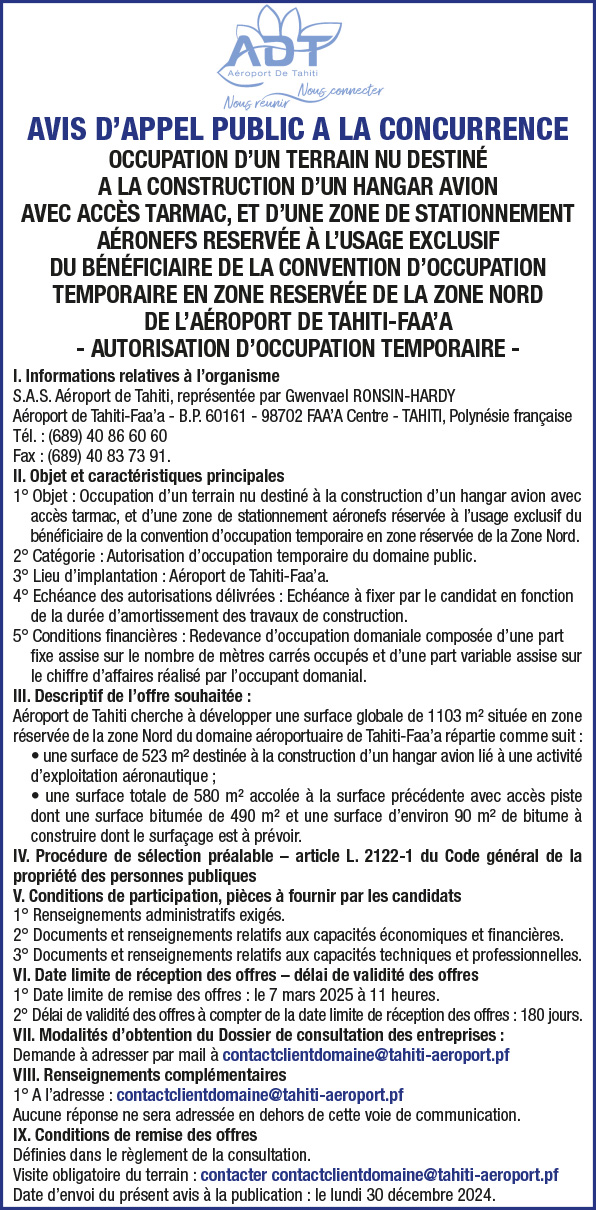 ADT
Aéroport De Tahiti
Nous réunir Nous connecter

AVIS D'APPEL PUBLIC A LA CONCURRENCE
OCCUPATION D'UN TERRAIN NU DESTINÉ A LA CONSTRUCTION D'UN HANGAR AVION AVEC ACCÈS TARMAC, ET D'UNE ZONE DE STATIONNEMENT AÉRONEFS RESERVÉE À L'USAGE EXCLUSIF DU BÉNÉFICIAIRE DE LA CONVENTION D'OCCUPATION TEMPORAIRE EN ZONE RESERVÉE DE LA ZONE NORD DE L'AÉROPORT DE TAHITI-FAA'A
- AUTORISATION D'OCCUPATION TEMPORAIRE -

I. Informations relatives à l'organisme
S.A.S. Aéroport de Tahiti, représentée par Gwenvael RONSIN-HARDY
Aéroport de Tahiti-Faa'a - B.P. 60161 - 98702 FAA'A Centre - TAHITI, Polynésie française
Tél. : (689) 40 86 60 60
Fax : (689) 40 83 73 91.
II. Objet et caractéristiques principales
1° Objet : Occupation d'un terrain nu destiné à la construction d'un hangar avion avec accès tarmac, et d'une zone de stationnement aéronefs réservée à l'usage exclusif du bénéficiaire de la convention d'occupation temporaire en zone réservée de la Zone Nord.
2° Catégorie : Autorisation d'occupation temporaire du domaine public.
3° Lieu d'implantation : Aéroport de Tahiti-Faa'a.
4° Echéance des autorisations délivrées : Echéance à fixer par le candidat en fonction de la durée d'amortissement des travaux de construction.
5° Conditions financières : Redevance d'occupation domaniale composée d'une part fixe assise sur le nombre de mètres carrés occupés et d'une part variable assise sur le chiffre d'affaires réalisé par l'occupant domanial.
III. Descriptif de l'offre souhaitée :
Aéroport de Tahiti cherche à développer une surface globale de 1103 m² située en zone réservée de la zone Nord du domaine aéroportuaire de Tahiti-Faa'a répartie comme suit :
• une surface de 523 m² destinée à la construction d'un hangar avion lié à une activité d'exploitation aéronautique ;
• une surface totale de 580 m² accolée à la surface précédente avec accès piste dont une surface bitumée de 490 m² et une surface d'environ 90 m² de bitume à construire dont le surfaçage est à prévoir.
IV. Procédure de sélection préalable – article L. 2122-1 du Code général de la propriété des personnes publiques
V. Conditions de participation, pièces à fournir par les candidats
1° Renseignements administratifs exigés.
2° Documents et renseignements relatifs aux capacités économiques et financières.
3° Documents et renseignements relatifs aux capacités techniques et professionnelles.
VI. Date limite de réception des offres – délai de validité des offres
1° Date limite de remise des offres : le 7 mars 2025 à 11 heures.
2° Délai de validité des offres à compter de la date limite de réception des offres : 180 jours.
VII. Modalités d'obtention du Dossier de consultation des entreprises :
Demande à adresser par mail à contactclientdomaine@tahiti-aeroport.pf
VIII. Renseignements complémentaires
1° A l'adresse : contactclientdomaine@tahiti-aeroport.pf
Aucune réponse ne sera adressée en dehors de cette voie de communication.
IX. Conditions de remise des offres
Définies dans le règlement de la consultation.
Visite obligatoire du terrain : contacter contactclientdomaine@tahiti-aeroport.pf
Date d'envoi du présent avis à la publication : le lundi 30 décembre 2024.